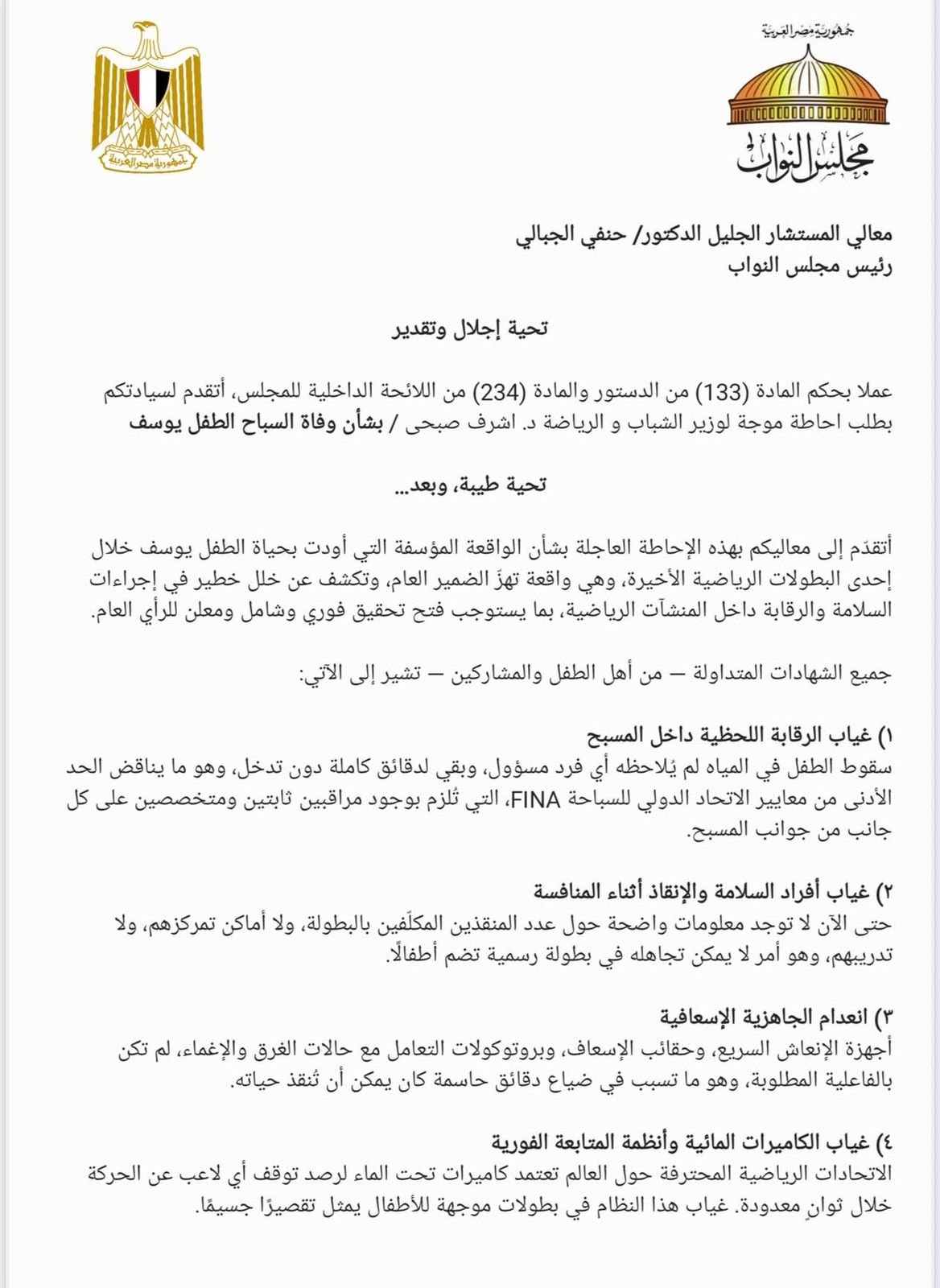 جمهورية مصر العربية
مجلس النواب

جمهورية مصر العربية

معالي المستشار الجليل الدكتور/ حنفي الجبالي
رئيس مجلس النواب

تحية إجلال وتقدير

عملا بحكم المادة (133) من الدستور والمادة (234) من اللائحة الداخلية للمجلس، أتقدم لسيادتكم بطلب احاطة موجة لوزير الشباب و الرياضة د. اشرف صبحى / بشأن وفاة السباح الطفل يوسف

تحية طيبة، وبعد…

أتقدّم إلى معاليكم بهذه الإحاطة العاجلة بشأن الواقعة المؤسفة التي أودت بحياة الطفل يوسف خلال إحدى البطولات الرياضية الأخيرة، وهي واقعة تهزّ الضمير العام، وتكشف عن خلل خطير في إجراءات السلامة والرقابة داخل المنشآت الرياضية، بما يستوجب فتح تحقيق فوري وشامل ومعلن للرأي العام.

جميع الشهادات المتداولة — من أهل الطفل والمشاركين — تشير إلى الآتي:

١) غياب الرقابة اللحظية داخل المسبح
سقوط الطفل في المياه لم يُلاحظه أي فرد مسؤول، وبقي لدقائق كاملة دون تدخل، وهو ما يناقض الحد الأدنى من معايير الاتحاد الدولي للسباحة FINA، التي تُلزم بوجود مراقبين ثابتين ومتخصصين على كل جانب من جوانب المسبح.

٢) غياب أفراد السلامة والإنقاذ أثناء المنافسة
حتى الآن لا توجد معلومات واضحة حول عدد المنقذين المكلّفين بالبطولة، ولا أماكن تمركزهم، ولا تدريبهم، وهو أمر لا يمكن تجاهله في بطولة رسمية تضم أطفالًا.

٣) انعدام الجاهزية الإسعافية
أجهزة الإنعاش السريع، وحقائب الإسعاف، وبروتوكولات التعامل مع حالات الغرق والإغماء، لم تكن بالفاعلية المطلوبة، وهو ما تسبب في ضياع دقائق حاسمة كان يمكن أن تُنقذ حياته.

٤) غياب الكاميرات المائية وأنظمة المتابعة الفورية
الاتحادات الرياضية المحترفة حول العالم تعتمد كاميرات تحت الماء لرصد توقف أي لاعب عن الحركة خلال ثوانٍ معدودة. غياب هذا النظام في بطولات موجهة للأطفال يمثل تقصيرًا جسيمًا.